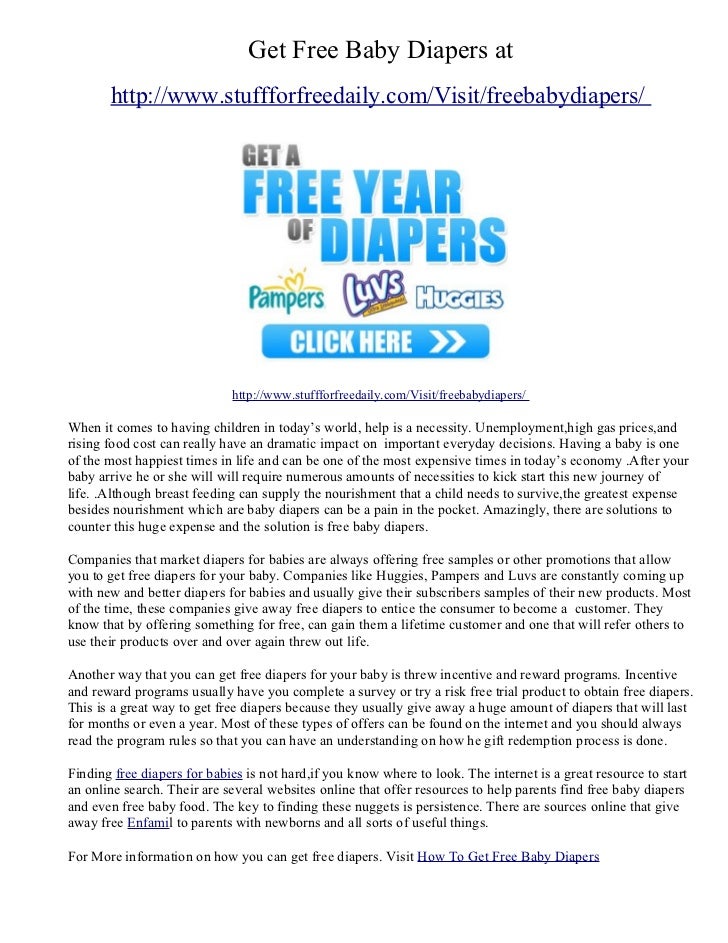 Get Free Baby Diapers at

http://www.stuffforfreedaily.com/Visit/freebabydiapers/

GET A FREE YEAR OF DIAPERS

Pampers Luvs HUGGIES

CLICK HERE >>

http://www.stuffforfreedaily.com/Visit/freebabydiapers/

When it comes to having children in today's world, help is a necessity. Unemployment,high gas prices,and rising food cost can really have an dramatic impact on important everyday decisions. Having a baby is one of the most happiest times in life and can be one of the most expensive times in today's economy .After your baby arrive he or she will will require numerous amounts of necessities to kick start this new journey of life. .Although breast feeding can supply the nourishment that a child needs to survive,the greatest expense besides nourishment which are baby diapers can be a pain in the pocket. Amazingly, there are solutions to counter this huge expense and the solution is free baby diapers.

Companies that market diapers for babies are always offering free samples or other promotions that allow you to get free diapers for your baby. Companies like Huggies, Pampers and Luvs are constantly coming up with new and better diapers for babies and usually give their subscribers samples of their new products. Most of the time, these companies give away free diapers to entice the consumer to become a customer. They know that by offering something for free, can gain them a lifetime customer and one that will refer others to use their products over and over again threw out life.

Another way that you can get free diapers for your baby is threw incentive and reward programs. Incentive and reward programs usually have you complete a survey or try a risk free trial product to obtain free diapers. This is a great way to get free diapers because they usually give away a huge amount of diapers that will last for months or even a year. Most of these types of offers can be found on the internet and you should always read the program rules so that you can have an understanding on how he gift redemption process is done.

Finding free diapers for babies is not hard,if you know where to look. The internet is a great resource to start an online search. Their are several websites online that offer resources to help parents find free baby diapers and even free baby food. The key to finding these nuggets is persistence. There are sources online that give away free Enfamil to parents with newborns and all sorts of useful things.

For More information on how you can get free diapers. Visit How To Get Free Baby Diapers